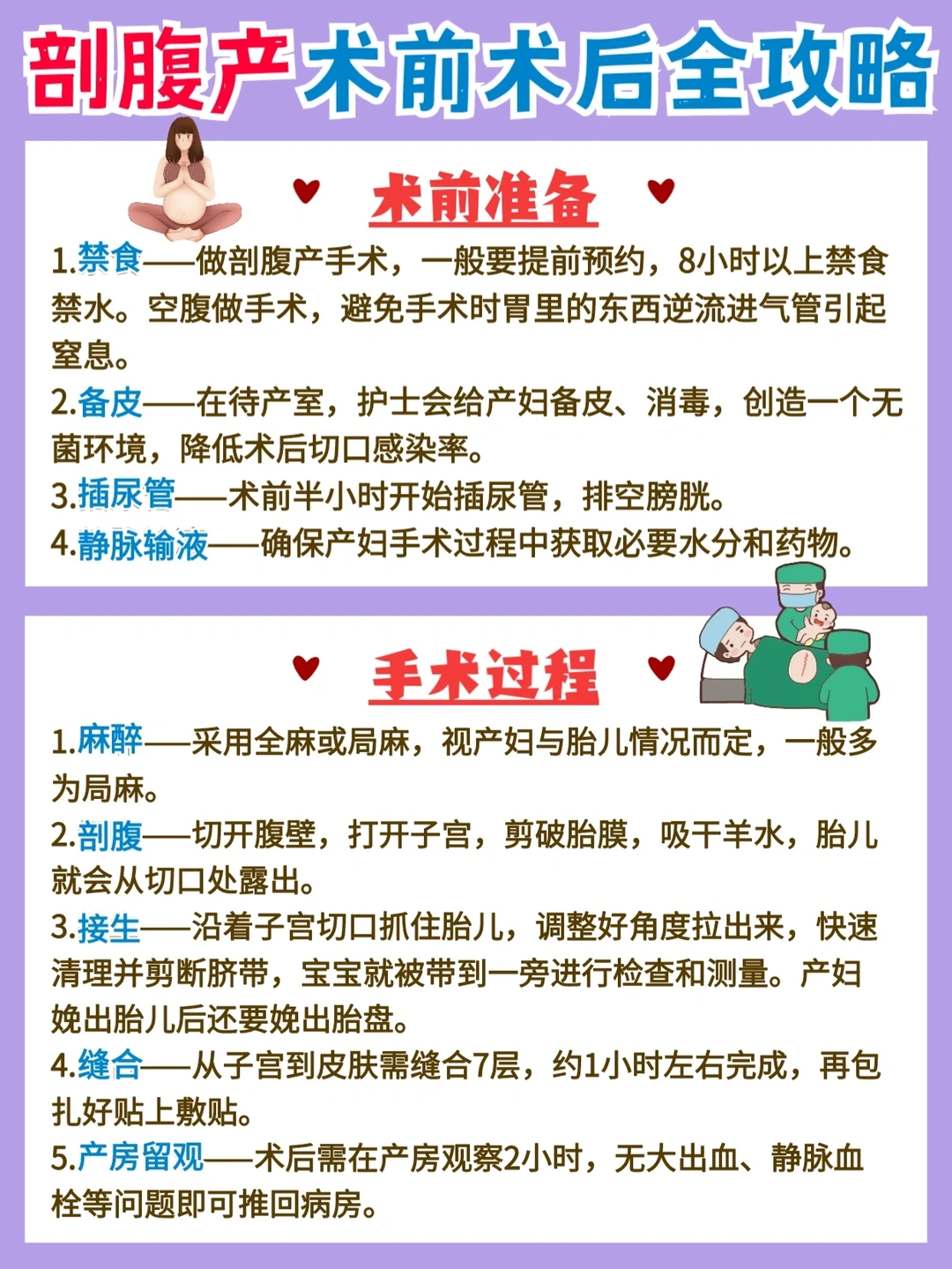 剖腹产术前术后全攻略

术前准备

1.禁食——做剖腹产手术，一般要提前预约，8小时以上禁食禁水。空腹做手术，避免手术时胃里的东西逆流进气管引起窒息。

2.备皮——在待产室，护士会给产妇备皮、消毒，创造一个无菌环境，降低术后切口感染率。

3.插尿管——术前半小时开始插尿管，排空膀胱。

4.静脉输液——确保产妇手术过程中获取必要水分和药物。

手术过程

1.麻醉——采用全麻或局麻，视产妇与胎儿情况而定，一般多为局麻。

2.剖腹——切开腹壁，打开子宫，剪破胎膜，吸干羊水，胎儿就会从切口处露出。

3.接生——沿着子宫切口抓住胎儿，调整好角度拉出来，快速清理并剪断脐带，宝宝就被带到一旁进行检查和测量。产妇娩出胎儿后还要娩出胎盘。

4.缝合——从子宫到皮肤需缝合7层，约1小时左右完成，再包扎好贴上敷贴。

5.产房留观——术后需在产房观察2小时，无大出血、静脉血栓等问题即可推回病房。